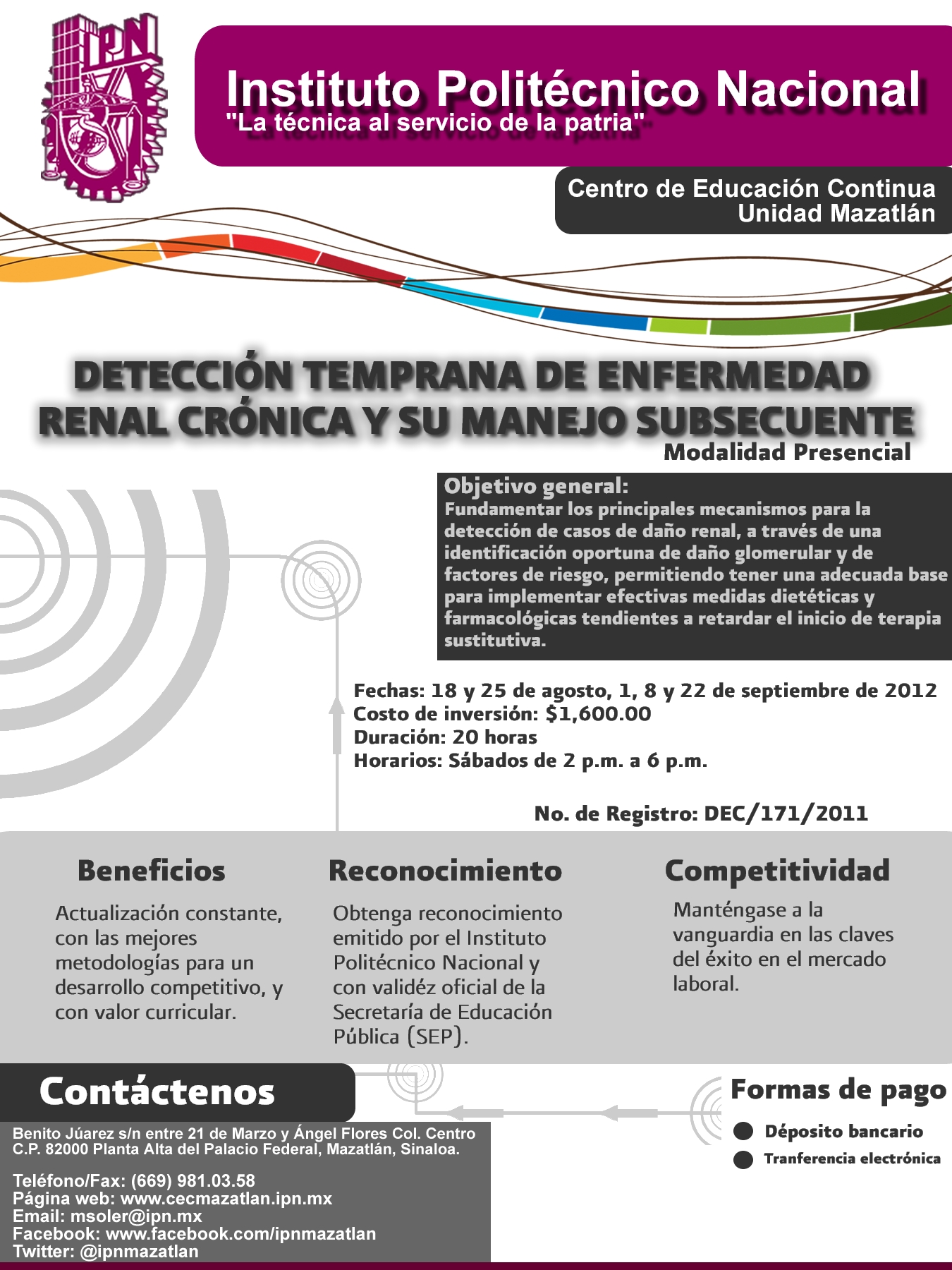 IPN

Instituto Politécnico Nacional
"La técnica al servicio de la patria"

Centro de Educación Continua
Unidad Mazatlán

DETECCIÓN TEMPRANA DE ENFERMEDAD RENAL CRÓNICA Y SU MANEJO SUBSECUENTE
Modalidad Presencial

Objetivo general:
Fundamentar los principales mecanismos para la detección de casos de daño renal, a través de una identificación oportuna de daño glomerular y de factores de riesgo, permitiendo tener una adecuada base para implementar efectivas medidas dietéticas y farmacológicas tendientes a retardar el inicio de terapia sustitutiva.

Fechas: 18 y 25 de agosto, 1, 8 y 22 de septiembre de 2012
Costo de inversión: $1,600.00
Duración: 20 horas
Horarios: Sábados de 2 p.m. a 6 p.m.

No. de Registro: DEC/171/2011

Beneficios
Actualización constante, con las mejores metodologías para un desarrollo competitivo, y con valor curricular.

Reconocimiento
Obtenga reconocimiento emitido por el Instituto Politécnico Nacional y con validéz oficial de la Secretaría de Educación Pública (SEP).

Competitividad
Manténgase a la vanguardia en las claves del éxito en el mercado laboral.

Contáctenos
Benito Júarez s/n entre 21 de Marzo y Ángel Flores Col. Centro C.P. 82000 Planta Alta del Palacio Federal, Mazatlán, Sinaloa.

Teléfono/Fax: (669) 981.03.58
Página web: www.cecmazatlan.ipn.mx
Email: msoler@ipn.mx
Facebook: www.facebook.com/ipnmazatlan
Twitter: @ipnmazatlan

Formas de pago
Déposito bancario
Tranferencia electrónica